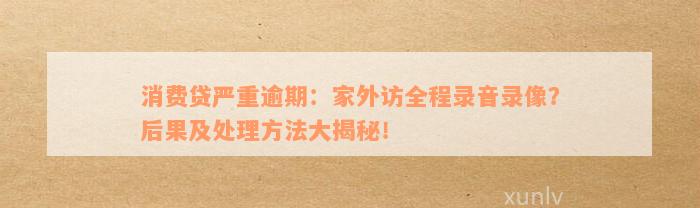 消费贷严重逾期：家外访全程录音录像？后果及处理方法大揭秘！

xunlv